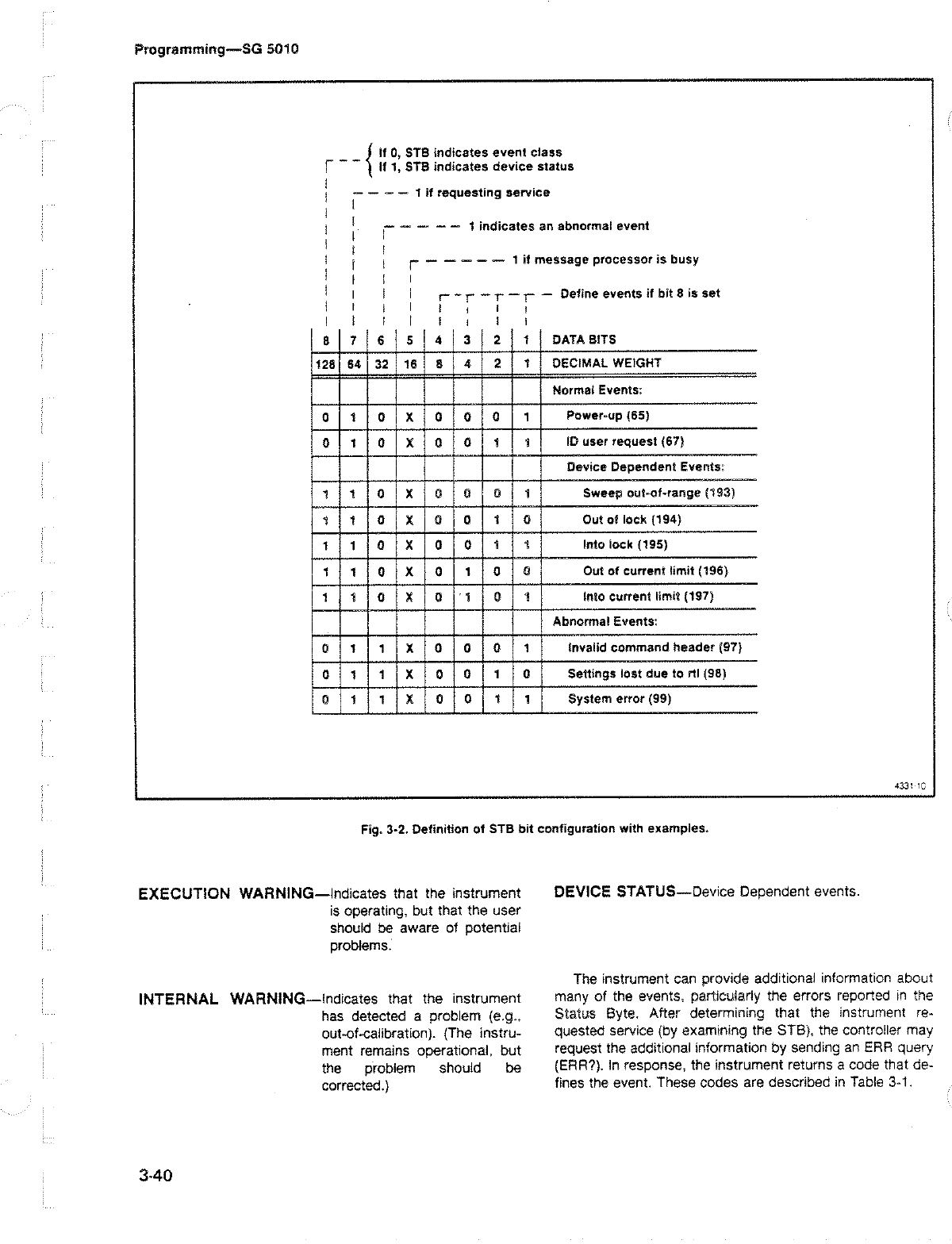 Programming—SG 5010

If 0, STB indicates event class
If 1, STB indicates device status

1 if requesting service

1 indicates an abnormal event

1 if message processor is busy

Define events if bit 8 is set

| 8 | 7 | 6 | 5 | 4 | 3 | 2 | 1 | DATA BITS |
|---|---|---|---|---|---|---|---|---|
| 128 | 64 | 32 | 16 | 8 | 4 | 2 | 1 | DECIMAL WEIGHT |
| | | | | | | | | Normal Events: |
| 0 | 1 | 0 | X | 0 | 0 | 0 | 1 | Power-up (65) |
| 0 | 1 | 0 | X | 0 | 0 | 1 | 1 | ID user request (67) |
| | | | | | | | | Device Dependent Events: |
| 1 | 1 | 0 | X | 0 | 0 | 0 | 1 | Sweep out-of-range (193) |
| 1 | 1 | 0 | X | 0 | 0 | 1 | 0 | Out of lock (194) |
| 1 | 1 | 0 | X | 0 | 0 | 1 | 1 | Into lock (195) |
| 1 | 1 | 0 | X | 0 | 1 | 0 | 0 | Out of current limit (196) |
| 1 | 1 | 0 | X | 0 | 1 | 0 | 1 | Into current limit (197) |
| | | | | | | | | Abnormal Events: |
| 0 | 1 | 1 | X | 0 | 0 | 0 | 1 | Invalid command header (97) |
| 0 | 1 | 1 | X | 0 | 0 | 1 | 0 | Settings lost due to rtl (98) |
| 0 | 1 | 1 | X | 0 | 0 | 1 | 1 | System error (99) |

4331-10

Fig. 3-2. Definition of STB bit configuration with examples.

EXECUTION WARNING—Indicates that the instrument is operating, but that the user should be aware of potential problems.

INTERNAL WARNING—Indicates that the instrument has detected a problem (e.g., out-of-calibration). (The instrument remains operational, but the problem should be corrected.)

DEVICE STATUS—Device Dependent events.

The instrument can provide additional information about many of the events, particularly the errors reported in the Status Byte. After determining that the instrument requested service (by examining the STB), the controller may request the additional information by sending an ERR query (ERR?). In response, the instrument returns a code that defines the event. These codes are described in Table 3-1.

3-40